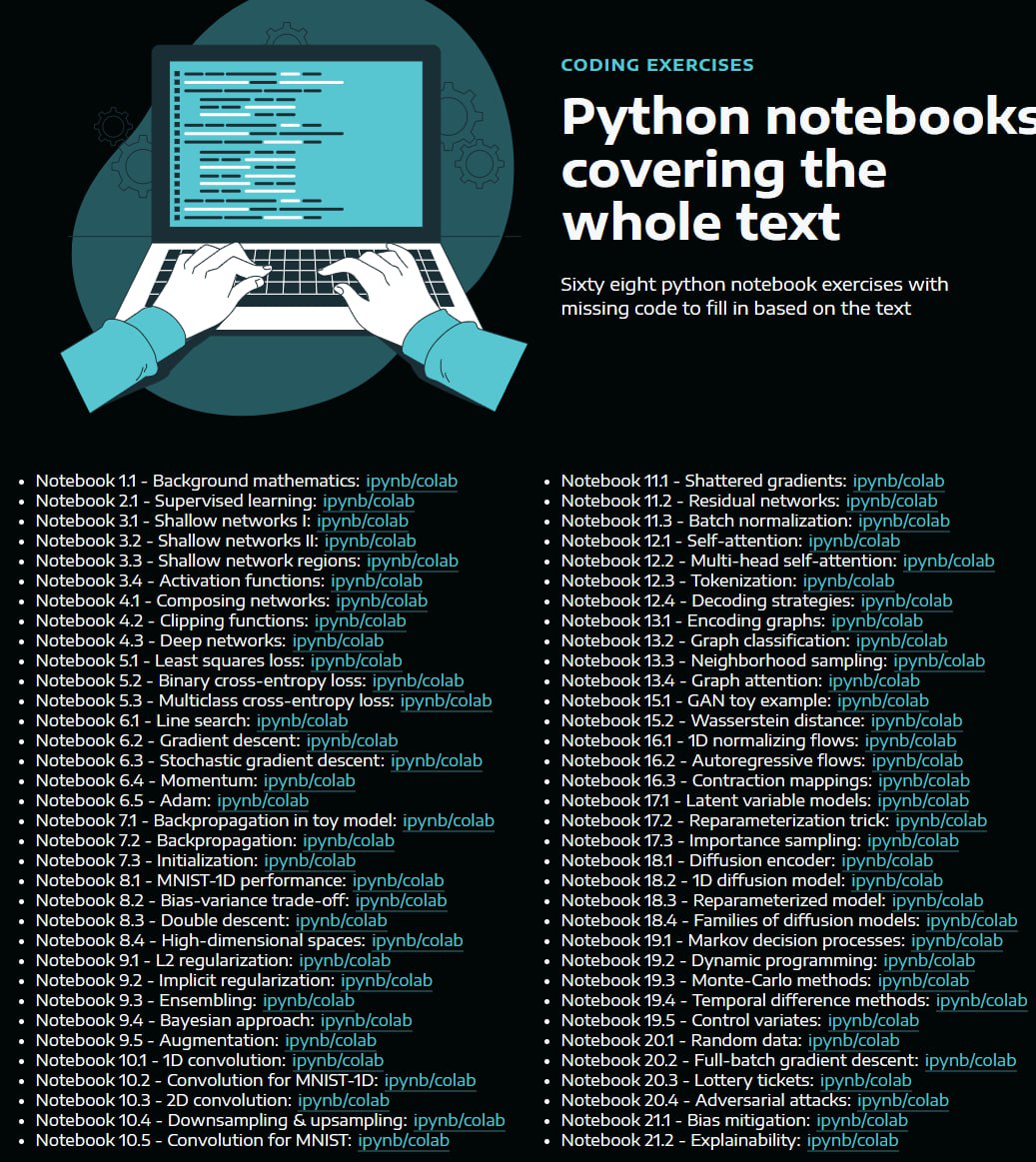 CODING EXERCISES

Python notebooks covering the whole text

Sixty eight python notebook exercises with missing code to fill in based on the text

- Notebook 1.1 - Background mathematics: ipynb/colab
- Notebook 2.1 - Supervised learning: ipynb/colab
- Notebook 3.1 - Shallow networks I: ipynb/colab
- Notebook 3.2 - Shallow networks II: ipynb/colab
- Notebook 3.3 - Shallow network regions: ipynb/colab
- Notebook 3.4 - Activation functions: ipynb/colab
- Notebook 4.1 - Composing networks: ipynb/colab
- Notebook 4.2 - Clipping functions: ipynb/colab
- Notebook 4.3 - Deep networks: ipynb/colab
- Notebook 5.1 - Least squares loss: ipynb/colab
- Notebook 5.2 - Binary cross-entropy loss: ipynb/colab
- Notebook 5.3 - Multiclass cross-entropy loss: ipynb/colab
- Notebook 6.1 - Line search: ipynb/colab
- Notebook 6.2 - Gradient descent: ipynb/colab
- Notebook 6.3 - Stochastic gradient descent: ipynb/colab
- Notebook 6.4 - Momentum: ipynb/colab
- Notebook 6.5 - Adam: ipynb/colab
- Notebook 7.1 - Backpropagation in toy model: ipynb/colab
- Notebook 7.2 - Backpropagation: ipynb/colab
- Notebook 7.3 - Initialization: ipynb/colab
- Notebook 8.1 - MNIST-1D performance: ipynb/colab
- Notebook 8.2 - Bias-variance trade-off: ipynb/colab
- Notebook 8.3 - Double descent: ipynb/colab
- Notebook 8.4 - High-dimensional spaces: ipynb/colab
- Notebook 9.1 - L2 regularization: ipynb/colab
- Notebook 9.2 - Implicit regularization: ipynb/colab
- Notebook 9.3 - Ensembling: ipynb/colab
- Notebook 9.4 - Bayesian approach: ipynb/colab
- Notebook 9.5 - Augmentation: ipynb/colab
- Notebook 10.1 - 1D convolution: ipynb/colab
- Notebook 10.2 - Convolution for MNIST-1D: ipynb/colab
- Notebook 10.3 - 2D convolution: ipynb/colab
- Notebook 10.4 - Downsampling & upsampling: ipynb/colab
- Notebook 10.5 - Convolution for MNIST: ipynb/colab

- Notebook 11.1 - Shattered gradients: ipynb/colab
- Notebook 11.2 - Residual networks: ipynb/colab
- Notebook 11.3 - Batch normalization: ipynb/colab
- Notebook 12.1 - Self-attention: ipynb/colab
- Notebook 12.2 - Multi-head self-attention: ipynb/colab
- Notebook 12.3 - Tokenization: ipynb/colab
- Notebook 12.4 - Decoding strategies: ipynb/colab
- Notebook 13.1 - Encoding graphs: ipynb/colab
- Notebook 13.2 - Graph classification: ipynb/colab
- Notebook 13.3 - Neighborhood sampling: ipynb/colab
- Notebook 13.4 - Graph attention: ipynb/colab
- Notebook 15.1 - GAN toy example: ipynb/colab
- Notebook 15.2 - Wasserstein distance: ipynb/colab
- Notebook 16.1 - 1D normalizing flows: ipynb/colab
- Notebook 16.2 - Autoregressive flows: ipynb/colab
- Notebook 16.3 - Contraction mappings: ipynb/colab
- Notebook 17.1 - Latent variable models: ipynb/colab
- Notebook 17.2 - Reparameterization trick: ipynb/colab
- Notebook 17.3 - Importance sampling: ipynb/colab
- Notebook 18.1 - Diffusion encoder: ipynb/colab
- Notebook 18.2 - 1D diffusion model: ipynb/colab
- Notebook 18.3 - Reparameterized model: ipynb/colab
- Notebook 18.4 - Families of diffusion models: ipynb/colab
- Notebook 19.1 - Markov decision processes: ipynb/colab
- Notebook 19.2 - Dynamic programming: ipynb/colab
- Notebook 19.3 - Monte-Carlo methods: ipynb/colab
- Notebook 19.4 - Temporal difference methods: ipynb/colab
- Notebook 19.5 - Control variates: ipynb/colab
- Notebook 20.1 - Random data: ipynb/colab
- Notebook 20.2 - Full-batch gradient descent: ipynb/colab
- Notebook 20.3 - Lottery tickets: ipynb/colab
- Notebook 20.4 - Adversarial attacks: ipynb/colab
- Notebook 21.1 - Bias mitigation: ipynb/colab
- Notebook 21.2 - Explainability: ipynb/colab